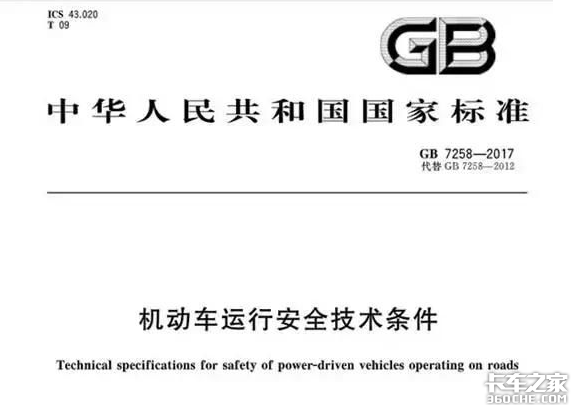 ICS 43.020
T 09

GB

中华人民共和国国家标准

GB 7258—2017
代替GB 7258—2012

机动车运行安全技术条件

Technical specifications for safety of power-driven vehicles operating on roads

卡车之家
360CHE.COM